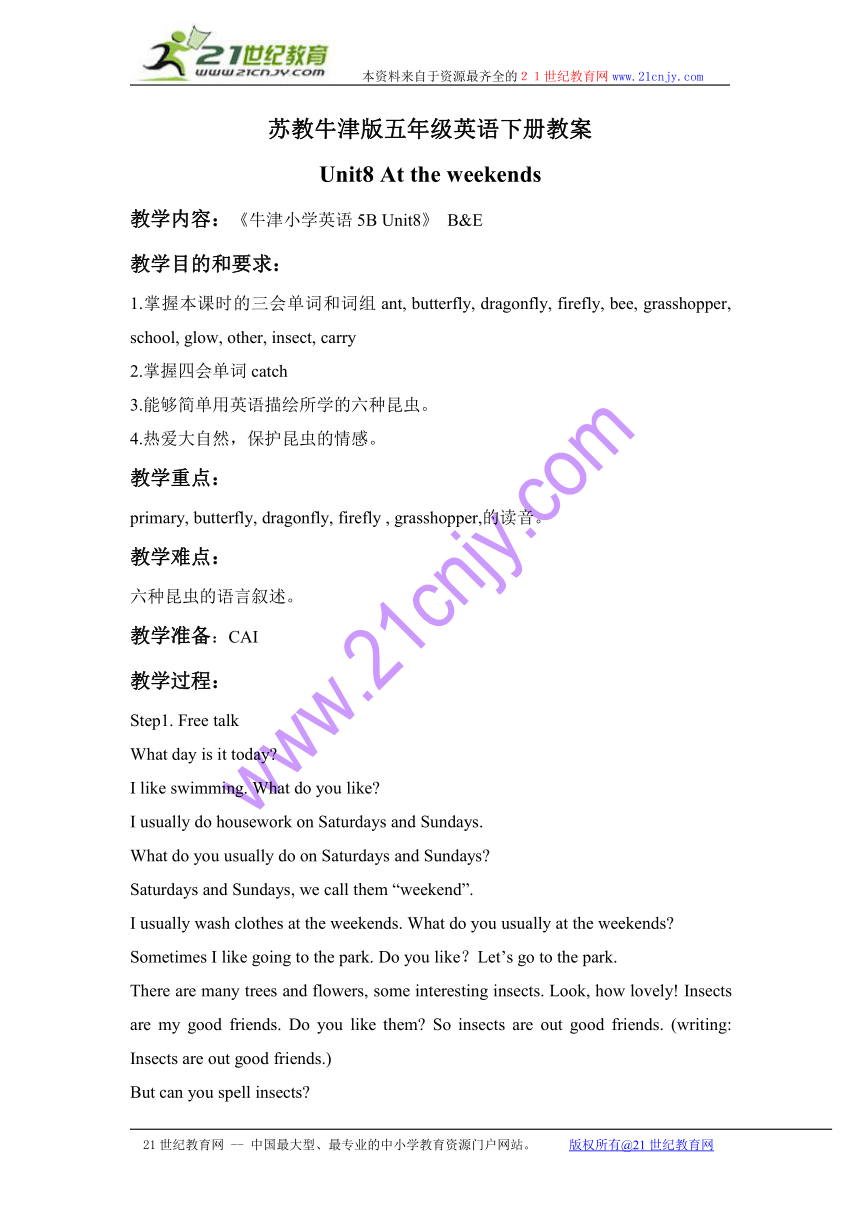 21世纪教育
www.21cnjy.com
本资料来自于资源最齐全的２１世纪教育网www.21cnjy.com

苏教牛津版五年级英语下册教案

Unit8 At the weekends

教学内容：《牛津小学英语 5B Unit8》 B&E

教学目的和要求：

1.掌握本课时的三会单词和词组 ant, butterfly, dragonfly, firefly, bee, grasshopper, school, glow, other, insect, carry

2.掌握四会单词 catch

3.能够简单用英语描绘所学的六种昆虫。

4.热爱大自然，保护昆虫的情感。

教学重点：

primary, butterfly, dragonfly, firefly , grasshopper,的读音。

教学难点：

六种昆虫的语言叙述。

教学准备：CAI

教学过程：

Step1. Free talk

What day is it today?

I like swimming. What do you like?

I usually do housework on Saturdays and Sundays.

What do you usually do on Saturdays and Sundays?

Saturdays and Sundays, we call them “weekend”.

I usually wash clothes at the weekends. What do you usually at the weekends?

Sometimes I like going to the park. Do you like？Let’s go to the park.

There are many trees and flowers, some interesting insects. Look, how lovely! Insects are my good friends. Do you like them? So insects are out good friends. (writing: Insects are out good friends.)

But can you spell insects?

www.21cnjy.com

21世纪教育网 -- 中国最大型、最专业的中小学教育资源门户网站。 版权所有@21世纪教育网